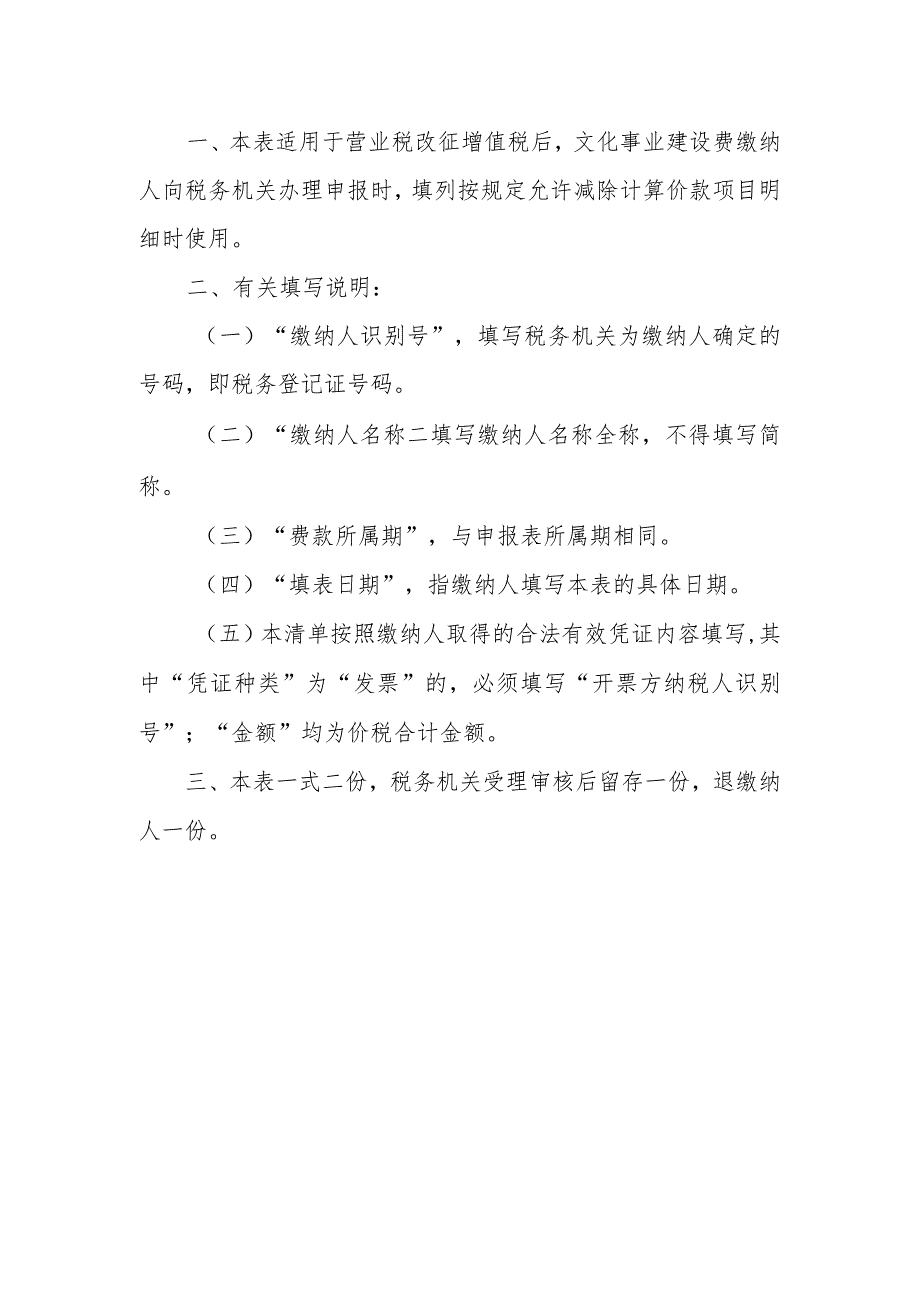 一、本表适用于营业税改征增值税后，文化事业建设费缴纳人向税务机关办理申报时，填列按规定允许减除计算价款项目明细时使用。

二、有关填写说明：

（一）“缴纳人识别号”，填写税务机关为缴纳人确定的号码，即税务登记证号码。

（二）“缴纳人名称二填写缴纳人名称全称，不得填写简称。

（三）“费款所属期”，与申报表所属期相同。

（四）“填表日期”，指缴纳人填写本表的具体日期。

（五）本清单按照缴纳人取得的合法有效凭证内容填写，其中“凭证种类”为“发票”的，必须填写“开票方纳税人识别号”；“金额”均为价税合计金额。

三、本表一式二份，税务机关受理审核后留存一份，退缴纳人一份。